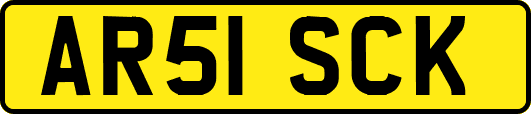 AR51 SCK